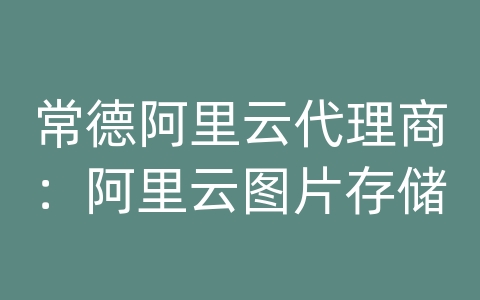 常德阿里云代理商：阿里云图片存储